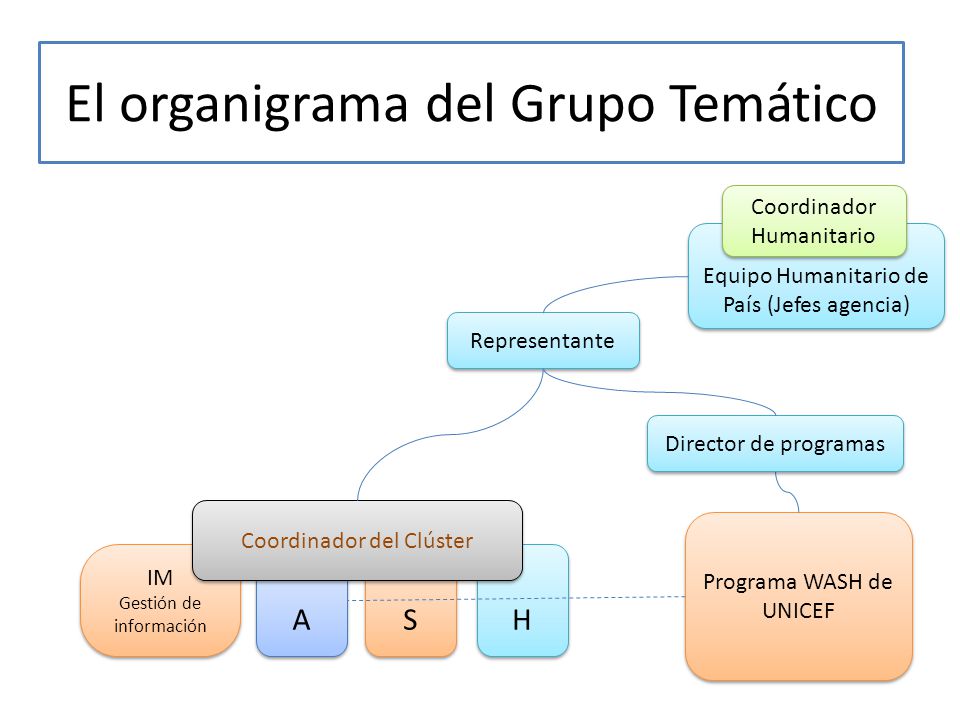 El organigrama del Grupo Temático

Coordinador Humanitario

Equipo Humanitario de País (Jefes agencia)

Representante

Director de programas

Coordinador del Clúster

IM
Gestión de información

A

S

H

Programa WASH de UNICEF